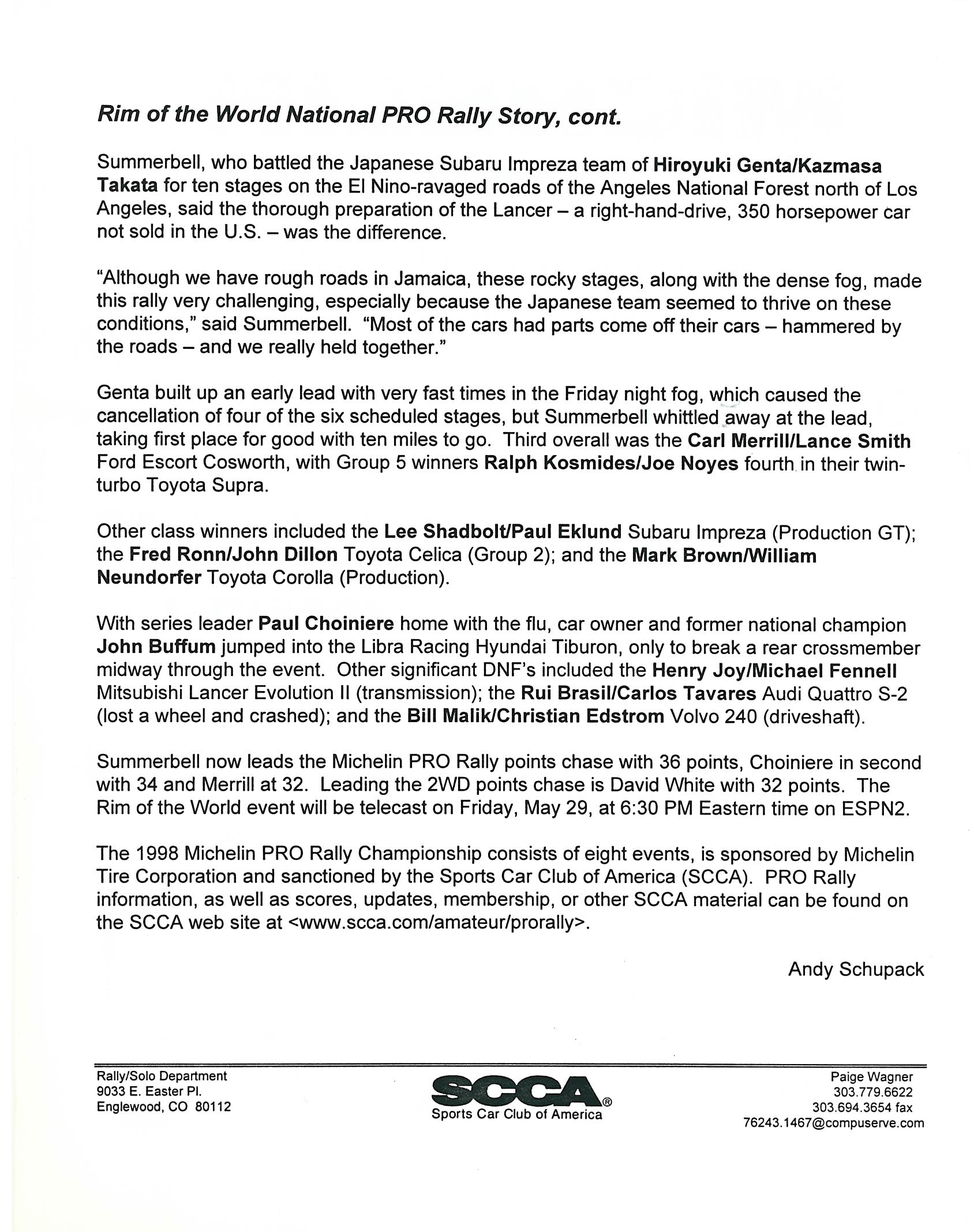 Rim of the World National PRO Rally Story, cont.

Summerbell, who battled the Japanese Subaru Impreza team of Hiroyuki Genta/Kazmasa Takata for ten stages on the El Nino-ravaged roads of the Angeles National Forest north of Los Angeles, said the thorough preparation of the Lancer – a right-hand-drive, 350 horsepower car not sold in the U.S. – was the difference.

"Although we have rough roads in Jamaica, these rocky stages, along with the dense fog, made this rally very challenging, especially because the Japanese team seemed to thrive on these conditions," said Summerbell. "Most of the cars had parts come off their cars – hammered by the roads – and we really held together."

Genta built up an early lead with very fast times in the Friday night fog, which caused the cancellation of four of the six scheduled stages, but Summerbell whittled away at the lead, taking first place for good with ten miles to go. Third overall was the Carl Merrill/Lance Smith Ford Escort Cosworth, with Group 5 winners Ralph Kosmides/Joe Noyes fourth in their twin-turbo Toyota Supra.

Other class winners included the Lee Shadbolt/Paul Eklund Subaru Impreza (Production GT); the Fred Ronn/John Dillon Toyota Celica (Group 2); and the Mark Brown/William Neundorfer Toyota Corolla (Production).

With series leader Paul Choiniere home with the flu, car owner and former national champion John Buffum jumped into the Libra Racing Hyundai Tiburon, only to break a rear crossmember midway through the event. Other significant DNF's included the Henry Joy/Michael Fennell Mitsubishi Lancer Evolution II (transmission); the Rui Brasil/Carlos Tavares Audi Quattro S-2 (lost a wheel and crashed); and the Bill Malik/Christian Edstrom Volvo 240 (driveshaft).

Summerbell now leads the Michelin PRO Rally points chase with 36 points, Choiniere in second with 34 and Merrill at 32. Leading the 2WD points chase is David White with 32 points. The Rim of the World event will be telecast on Friday, May 29, at 6:30 PM Eastern time on ESPN2.

The 1998 Michelin PRO Rally Championship consists of eight events, is sponsored by Michelin Tire Corporation and sanctioned by the Sports Car Club of America (SCCA). PRO Rally information, as well as scores, updates, membership, or other SCCA material can be found on the SCCA web site at <www.scca.com/amateur/prorally>.

Andy Schupack

Rally/Solo Department
9033 E. Easter Pl.
Englewood, CO 80112

SCCA®
Sports Car Club of America

Paige Wagner
303.779.6622
303.694.3654 fax
76243.1467@compuserve.com